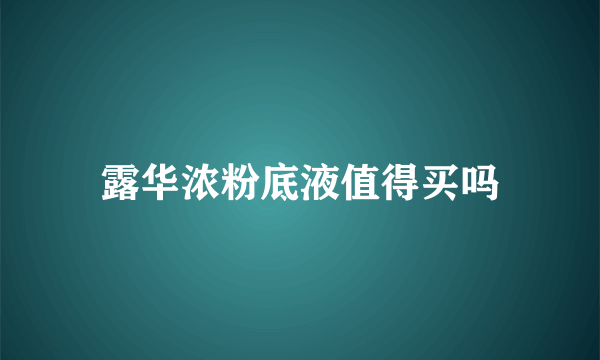 露华浓粉底液值得买吗